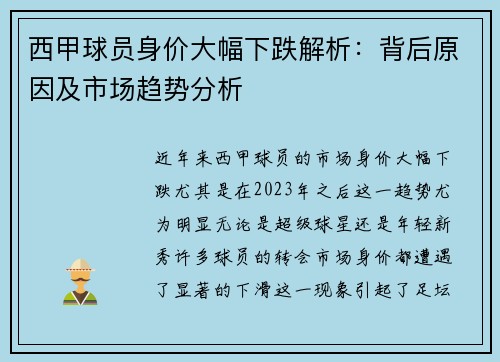 西甲球员身价大幅下跌解析：背后原因及市场趋势分析

近年来西甲球员的市场身价大幅下跌尤其是在2023年之后这一趋势尤为明显无论是超级球星还是年轻新秀许多球员的转会市场身价都遭遇了显著的下滑这一现象引起了足坛